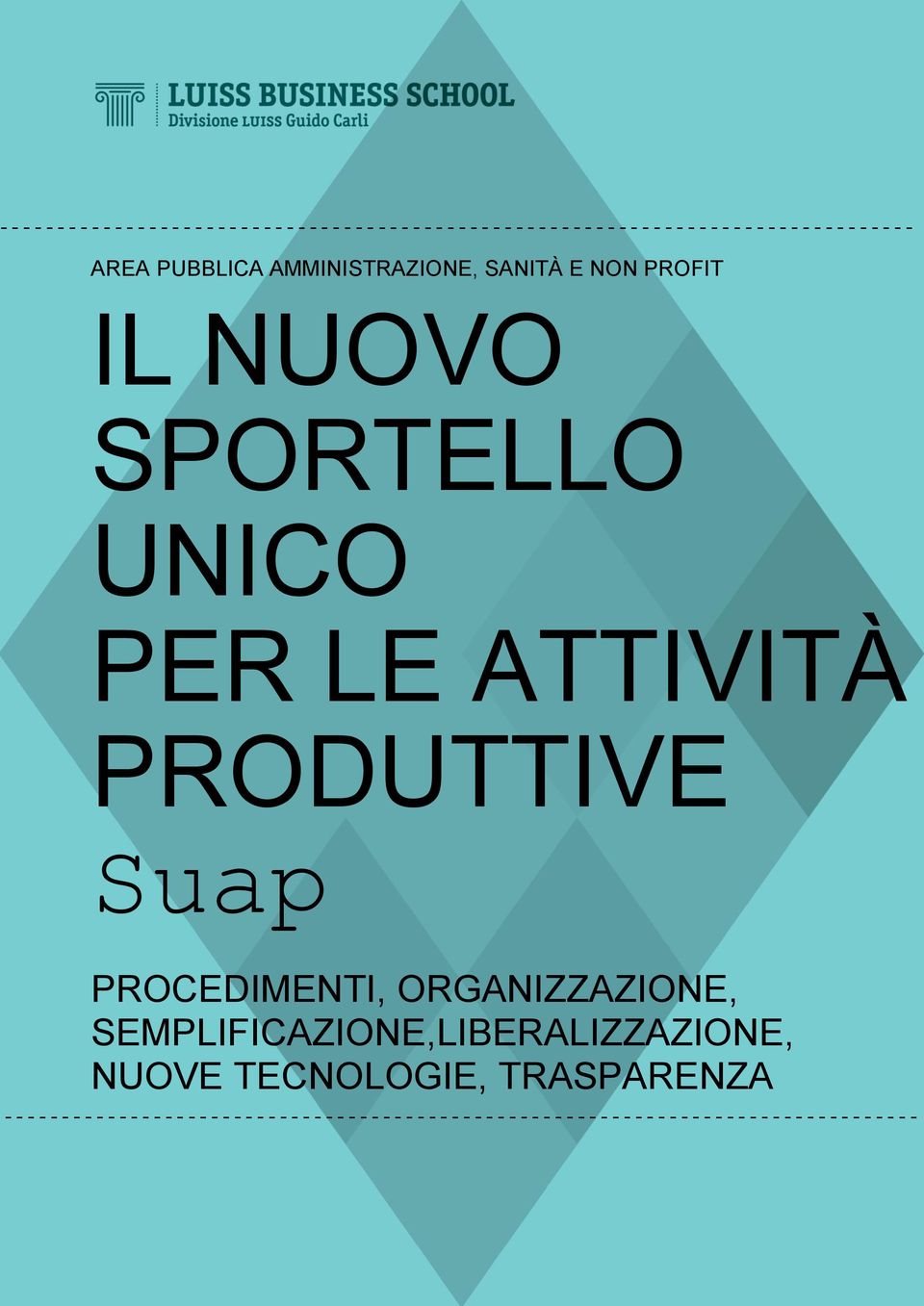 LUISS BUSINESS SCHOOL
Divisione LUISS Guido Carli

AREA PUBBLICA AMMINISTRAZIONE, SANITÀ E NON PROFIT

IL NUOVO SPORTELLO UNICO PER LE ATTIVITÀ PRODUTTIVE

Suap

PROCEDIMENTI, ORGANIZZAZIONE, SEMPLIFICAZIONE,LIBERALIZZAZIONE, NUOVE TECNOLOGIE, TRASPARENZA